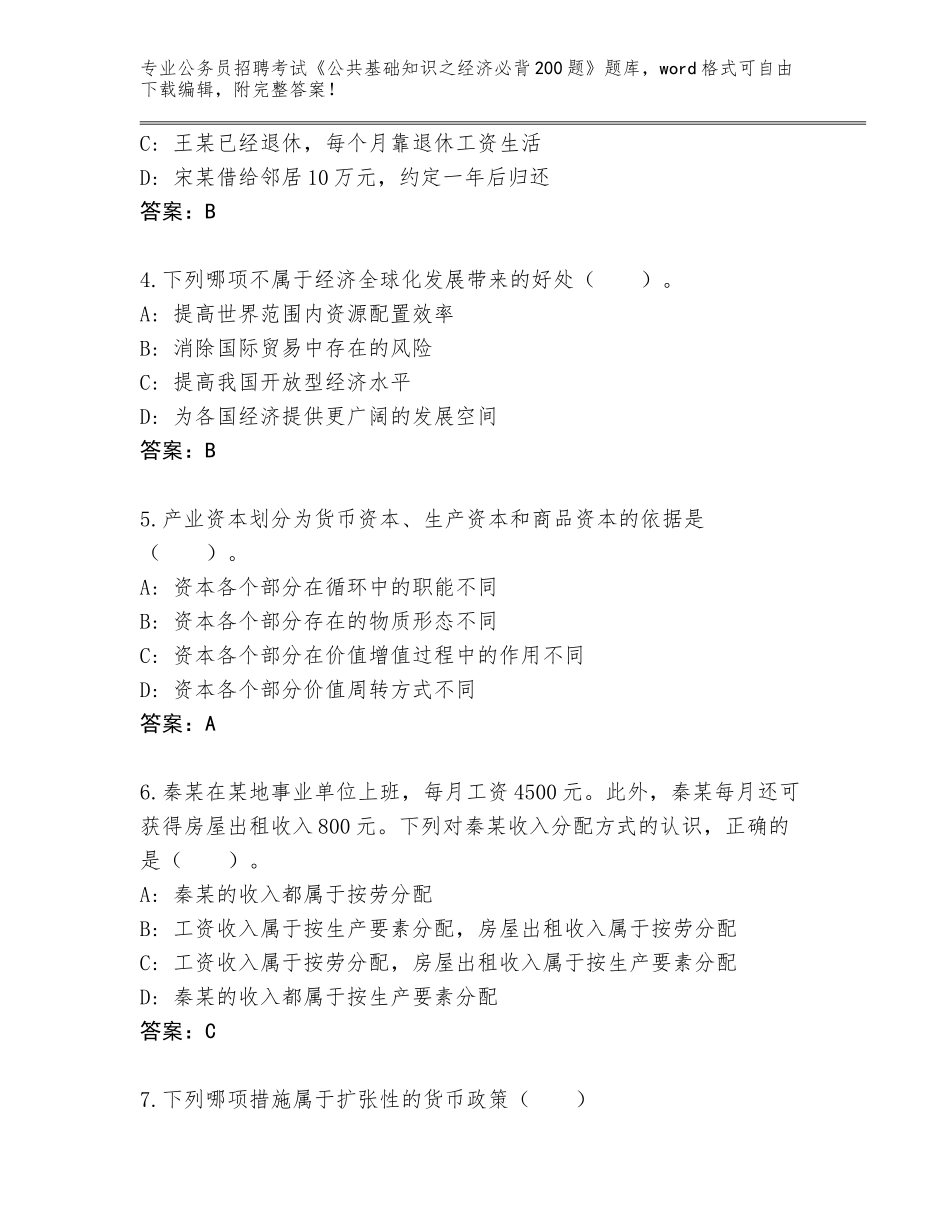 专业公务员招聘考试《公共基础知识之经济必背200题》题库，word格式可自由下载编辑，附完整答案！

C：王某已经退休，每个月靠退休工资生活
D：宋某借给邻居10万元，约定一年后归还
答案：B

4.下列哪项不属于经济全球化发展带来的好处（　　）。
A：提高世界范围内资源配置效率
B：消除国际贸易中存在的风险
C：提高我国开放型经济水平
D：为各国经济提供更广阔的发展空间
答案：B

5.产业资本划分为货币资本、生产资本和商品资本的依据是（　　）。
A：资本各个部分在循环中的职能不同
B：资本各个部分存在的物质形态不同
C：资本各个部分在价值增值过程中的作用不同
D：资本各个部分价值周转方式不同
答案：A

6.秦某在某地事业单位上班，每月工资4500元。此外，秦某每月还可获得房屋出租收入800元。下列对秦某收入分配方式的认识，正确的是（　　）。
A：秦某的收入都属于按劳分配
B：工资收入属于按生产要素分配，房屋出租收入属于按劳分配
C：工资收入属于按劳分配，房屋出租收入属于按生产要素分配
D：秦某的收入都属于按生产要素分配
答案：C

7.下列哪项措施属于扩张性的货币政策（　　）